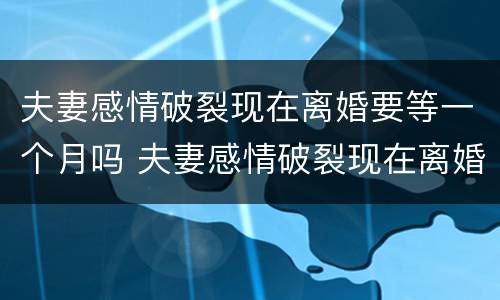 夫妻感情破裂现在离婚要等一个月吗 夫妻感情破裂现在离婚